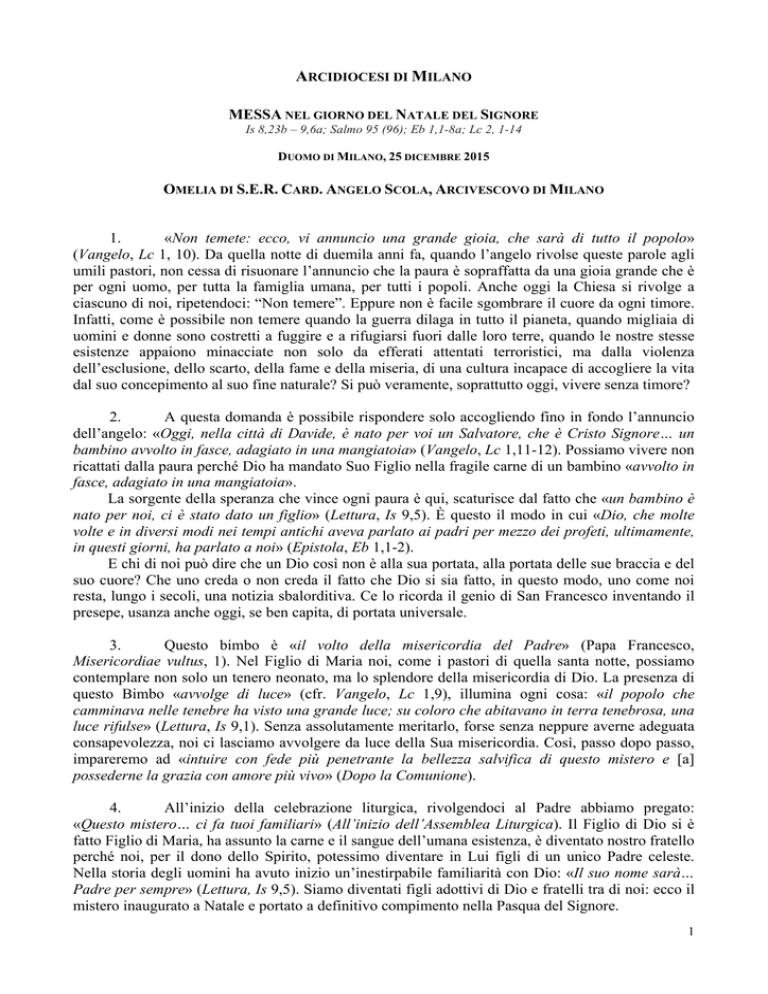 ARCIDIOCESI DI MILANO

MESSA NEL GIORNO DEL NATALE DEL SIGNORE
Is 8,23b – 9,6a; Salmo 95 (96); Eb 1,1-8a; Lc 2, 1-14

DUOMO DI MILANO, 25 DICEMBRE 2015

OMELIA DI S.E.R. CARD. ANGELO SCOLA, ARCIVESCOVO DI MILANO

1. «Non temete: ecco, vi annuncio una grande gioia, che sarà di tutto il popolo» (Vangelo, Lc 1, 10). Da quella notte di duemila anni fa, quando l'angelo rivolse queste parole agli umili pastori, non cessa di risuonare l'annuncio che la paura è sopraffatta da una gioia grande che è per ogni uomo, per tutta la famiglia umana, per tutti i popoli. Anche oggi la Chiesa si rivolge a ciascuno di noi, ripetendoci: "Non temere". Eppure non è facile sgombrare il cuore da ogni timore. Infatti, come è possibile non temere quando la guerra dilaga in tutto il pianeta, quando migliaia di uomini e donne sono costretti a fuggire e a rifugiarsi fuori dalle loro terre, quando le nostre stesse esistenze appaiono minacciate non solo da efferati attentati terroristici, ma dalla violenza dell'esclusione, dello scarto, della fame e della miseria, di una cultura incapace di accogliere la vita dal suo concepimento al suo fine naturale? Si può veramente, soprattutto oggi, vivere senza timore?

2. A questa domanda è possibile rispondere solo accogliendo fino in fondo l'annuncio dell'angelo: «Oggi, nella città di Davide, è nato per voi un Salvatore, che è Cristo Signore… un bambino avvolto in fasce, adagiato in una mangiatoia» (Vangelo, Lc 1,11-12). Possiamo vivere non ricattati dalla paura perché Dio ha mandato Suo Figlio nella fragile carne di un bambino «avvolto in fasce, adagiato in una mangiatoia».
La sorgente della speranza che vince ogni paura è qui, scaturisce dal fatto che «un bambino è nato per noi, ci è stato dato un figlio» (Lettura, Is 9,5). È questo il modo in cui «Dio, che molte volte e in diversi modi nei tempi antichi aveva parlato ai padri per mezzo dei profeti, ultimamente, in questi giorni, ha parlato a noi» (Epistola, Eb 1,1-2).
E chi di noi può dire che un Dio così non è alla sua portata, alla portata delle sue braccia e del suo cuore? Che uno creda o non creda il fatto che Dio si sia fatto, in questo modo, uno come noi resta, lungo i secoli, una notizia sbalorditiva. Ce lo ricorda il genio di San Francesco inventando il presepe, usanza anche oggi, se ben capita, di portata universale.

3. Questo bimbo è «il volto della misericordia del Padre» (Papa Francesco, Misericordiae vultus, 1). Nel Figlio di Maria noi, come i pastori di quella santa notte, possiamo contemplare non solo un tenero neonato, ma lo splendore della misericordia di Dio. La presenza di questo Bimbo «avvolge di luce» (cfr. Vangelo, Lc 1,9), illumina ogni cosa: «il popolo che camminava nelle tenebre ha visto una grande luce; su coloro che abitavano in terra tenebrosa, una luce rifulse» (Lettura, Is 9,1). Senza assolutamente meritarlo, forse senza neppure averne adeguata consapevolezza, noi ci lasciamo avvolgere da luce della Sua misericordia. Così, passo dopo passo, impareremo ad «intuire con fede più penetrante la bellezza salvifica di questo mistero e [a] possederne la grazia con amore più vivo» (Dopo la Comunione).

4. All'inizio della celebrazione liturgica, rivolgendoci al Padre abbiamo pregato: «Questo mistero… ci fa tuoi familiari» (All'inizio dell'Assemblea Liturgica). Il Figlio di Dio si è fatto Figlio di Maria, ha assunto la carne e il sangue dell'umana esistenza, è diventato nostro fratello perché noi, per il dono dello Spirito, potessimo diventare in Lui figli di un unico Padre celeste. Nella storia degli uomini ha avuto inizio un'inestirpabile familiarità con Dio: «Il suo nome sarà… Padre per sempre» (Lettura, Is 9,5). Siamo diventati figli adottivi di Dio e fratelli tra di noi: ecco il mistero inaugurato a Natale e portato a definitivo compimento nella Pasqua del Signore.

1